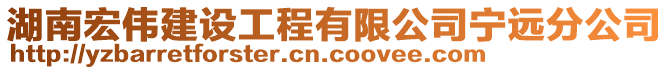 湖南宏伟建设工程有限公司宁远分公司
http://yzbarretforster.cn.coovee.com